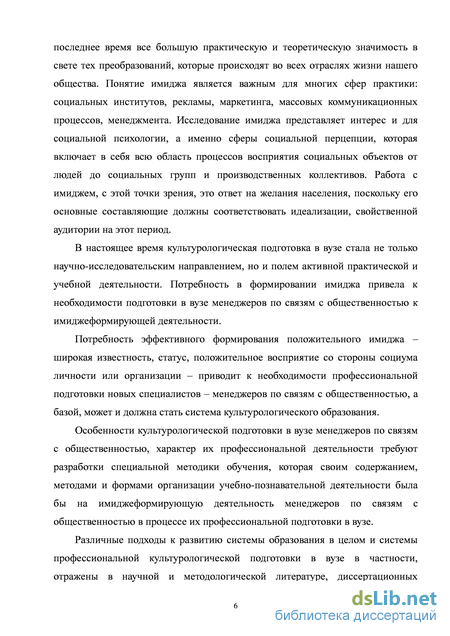 последнее время все большую практическую и теоретическую значимость в свете тех преобразований, которые происходят во всех отраслях жизни нашего общества. Понятие имиджа является важным для многих сфер практики: социальных институтов, рекламы, маркетинга, массовых коммуникационных процессов, менеджмента. Исследование имиджа представляет интерес и для социальной психологии, а именно сферы социальной перцепции, которая включает в себя всю область процессов восприятия социальных объектов от людей до социальных групп и производственных коллективов. Работа с имиджем, с этой точки зрения, это ответ на желания населения, поскольку его основные составляющие должны соответствовать идеализации, свойственной аудитории на этот период.

В настоящее время культурологическая подготовка в вузе стала не только научно-исследовательским направлением, но и полем активной практической и учебной деятельности. Потребность в формировании имиджа привела к необходимости подготовки в вузе менеджеров по связям с общественностью к имиджеформирующей деятельности.

Потребность эффективного формирования положительного имиджа – широкая известность, статус, положительное восприятие со стороны социума личности или организации – приводит к необходимости профессиональной подготовки новых специалистов – менеджеров по связям с общественностью, а базой, может и должна стать система культурологического образования.

Особенности культурологической подготовки в вузе менеджеров по связям с общественностью, характер их профессиональной деятельности требуют разработки специальной методики обучения, которая своим содержанием, методами и формами организации учебно-познавательной деятельности была бы на имиджеформирующую деятельность менеджеров по связям с общественностью в процессе их профессиональной подготовки в вузе.

Различные подходы к развитию системы образования в целом и системы профессиональной культурологической подготовки в вузе в частности, отражены в научной и методологической литературе, диссертационных

6

dsLib.net
библиотека диссертаций